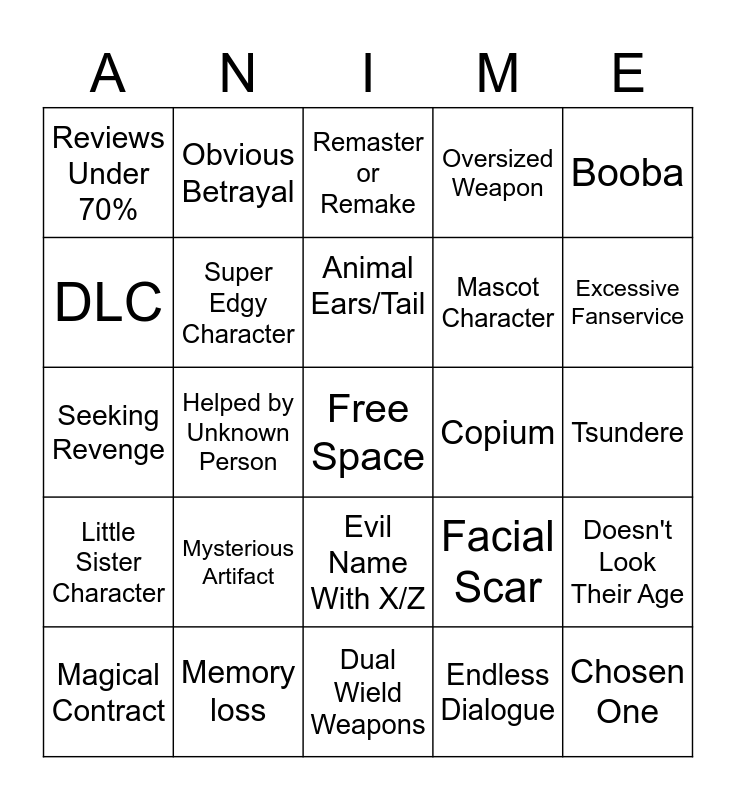 | A | N | I | M | E |
|---|---|---|---|---|
| Reviews Under 70% | Obvious Betrayal | Remaster or Remake | Oversized Weapon | Booba |
| DLC | Super Edgy Character | Animal Ears/Tail | Mascot Character | Excessive Fanservice |
| Seeking Revenge | Helped by Unknown Person | Free Space | Copium | Tsundere |
| Little Sister Character | Mysterious Artifact | Evil Name With X/Z | Facial Scar | Doesn't Look Their Age |
| Magical Contract | Memory loss | Dual Wield Weapons | Endless Dialogue | Chosen One |